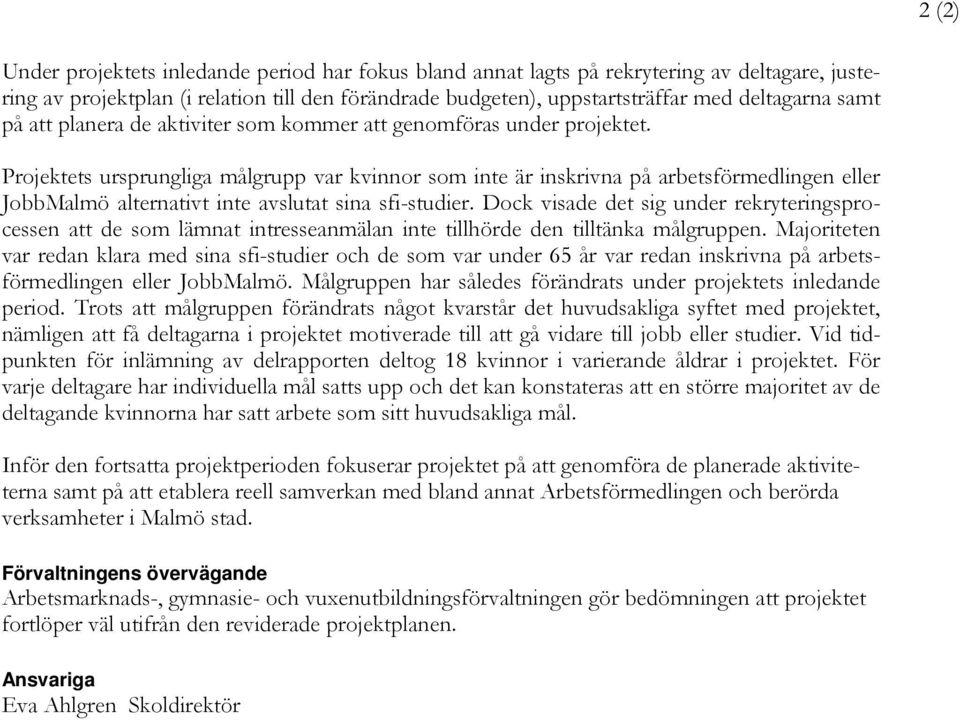 2 (2)

Under projektets inledande period har fokus bland annat lagts på rekrytering av deltagare, justering av projektplan (i relation till den förändrade budgeten), uppstartsträffar med deltagarna samt på att planera de aktiviter som kommer att genomföras under projektet.

Projektets ursprungliga målgrupp var kvinnor som inte är inskrivna på arbetsförmedlingen eller JobbMalmö alternativt inte avslutat sina sfi-studier. Dock visade det sig under rekryteringsprocessen att de som lämnat intresseanmälan inte tillhörde den tilltänka målgruppen. Majoriteten var redan klara med sina sfi-studier och de som var under 65 år var redan inskrivna på arbetsförmedlingen eller JobbMalmö. Målgruppen har således förändrats under projektets inledande period. Trots att målgruppen förändrats något kvarstår det huvudsakliga syftet med projektet, nämligen att få deltagarna i projektet motiverade till att gå vidare till jobb eller studier. Vid tidpunkten för inlämning av delrapporten deltog 18 kvinnor i varierande åldrar i projektet. För varje deltagare har individuella mål satts upp och det kan konstateras att en större majoritet av de deltagande kvinnorna har satt arbete som sitt huvudsakliga mål.

Inför den fortsatta projektperioden fokuserar projektet på att genomföra de planerade aktiviteterna samt på att etablera reell samverkan med bland annat Arbetsförmedlingen och berörda verksamheter i Malmö stad.

Förvaltningens övervägande
Arbetsmarknads-, gymnasie- och vuxenutbildningsförvaltningen gör bedömningen att projektet fortlöper väl utifrån den reviderade projektplanen.

Ansvariga
Eva Ahlgren Skoldirektör